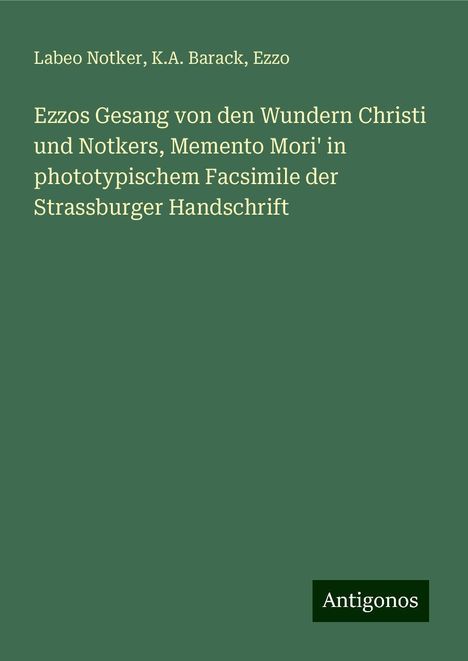 Labeo Notker, K.A. Barack, Ezzo

Ezzos Gesang von den Wundern Christi und Notkers, Memento Mori' in phototypischem Facsimile der Strassburger Handschrift

Antigonos